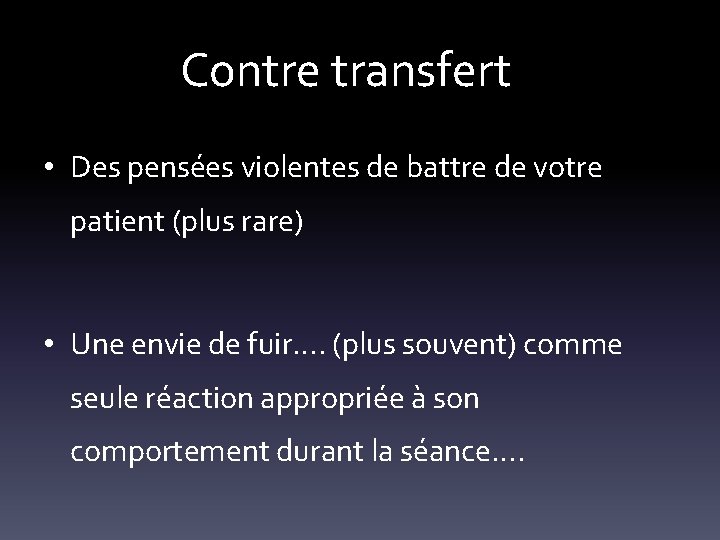 Contre transfert

• Des pensées violentes de battre de votre patient (plus rare)

• Une envie de fuir…. (plus souvent) comme seule réaction appropriée à son comportement durant la séance….